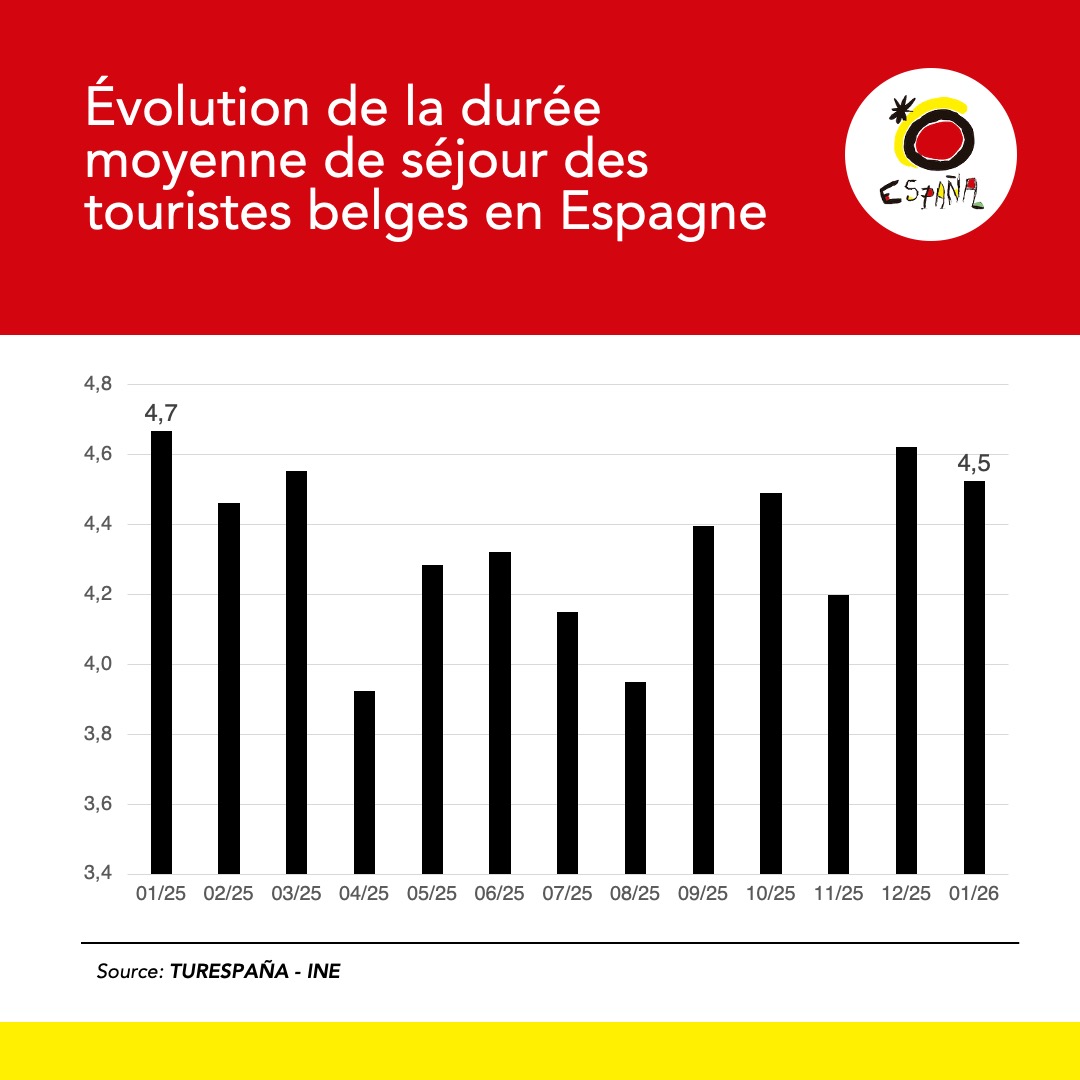 Évolution de la durée moyenne de séjour des touristes belges en Espagne

ESPAÑA

4,8
4,6
4,4
4,2
4,0
3,8
3,6
3,4

4,7
4,5

01/25 02/25 03/25 04/25 05/25 06/25 07/25 08/25 09/25 10/25 11/25 12/25 01/26

Source: TURESPAÑA - INE